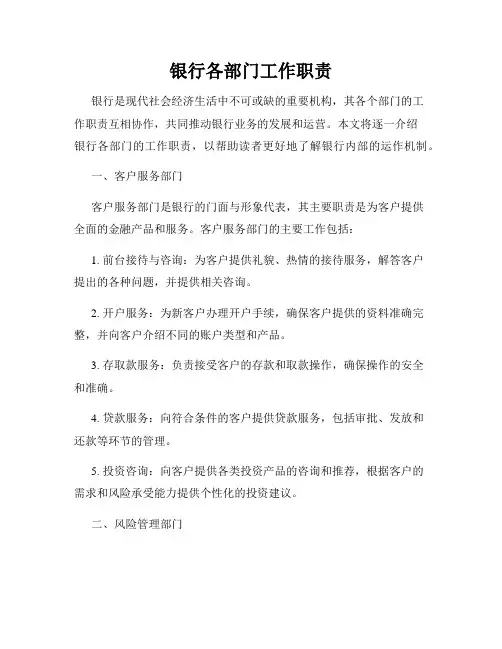 银行各部门工作职责

银行是现代社会经济生活中不可或缺的重要机构，其各个部门的工作职责互相协作，共同推动银行业务的发展和运营。本文将逐一介绍银行各部门的工作职责，以帮助读者更好地了解银行内部的运作机制。

一、客户服务部门

客户服务部门是银行的门面与形象代表，其主要职责是为客户提供全面的金融产品和服务。客户服务部门的主要工作包括：

1. 前台接待与咨询：为客户提供礼貌、热情的接待服务，解答客户提出的各种问题，并提供相关咨询。

2. 开户服务：为新客户办理开户手续，确保客户提供的资料准确完整，并向客户介绍不同的账户类型和产品。

3. 存取款服务：负责接受客户的存款和取款操作，确保操作的安全和准确。

4. 贷款服务：向符合条件的客户提供贷款服务，包括审批、发放和还款等环节的管理。

5. 投资咨询：向客户提供各类投资产品的咨询和推荐，根据客户的需求和风险承受能力提供个性化的投资建议。

二、风险管理部门